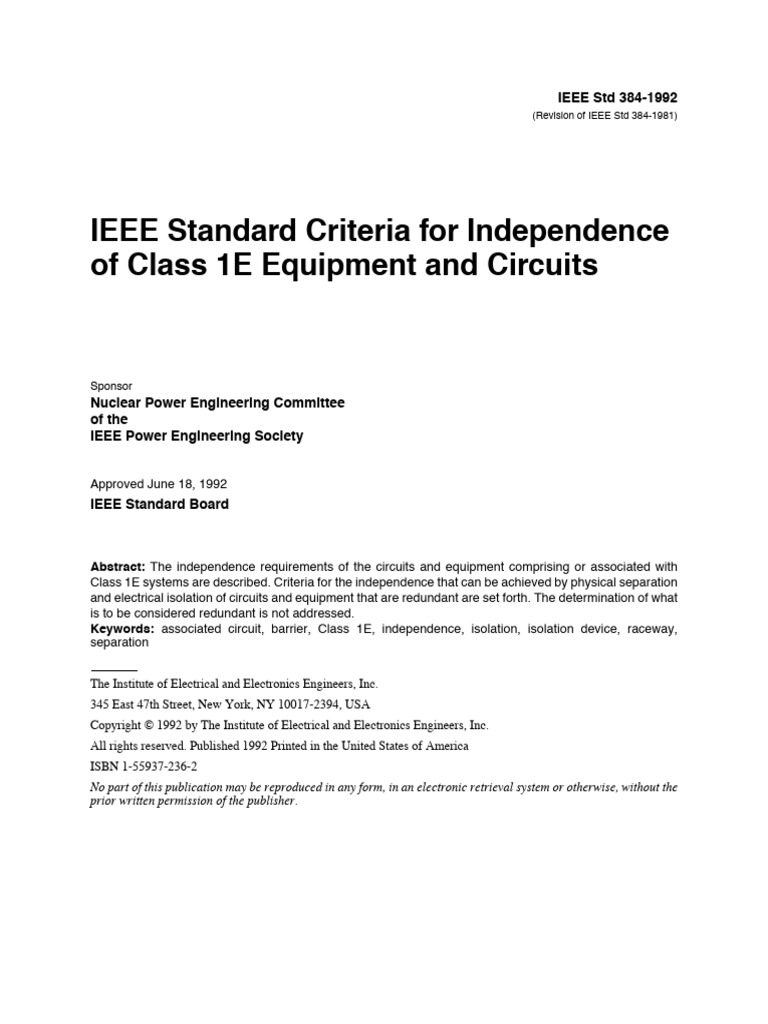 IEEE Std 384-1992
(Revision of IEEE Std 384-1981)

IEEE Standard Criteria for Independence of Class 1E Equipment and Circuits

Sponsor
Nuclear Power Engineering Committee
of the
IEEE Power Engineering Society

Approved June 18, 1992
IEEE Standard Board

Abstract: The independence requirements of the circuits and equipment comprising or associated with Class 1E systems are described. Criteria for the independence that can be achieved by physical separation and electrical isolation of circuits and equipment that are redundant are set forth. The determination of what is to be considered redundant is not addressed.
Keywords: associated circuit, barrier, Class 1E, independence, isolation, isolation device, raceway, separation

The Institute of Electrical and Electronics Engineers, Inc.
345 East 47th Street, New York, NY 10017-2394, USA
Copyright © 1992 by The Institute of Electrical and Electronics Engineers, Inc.
All rights reserved. Published 1992 Printed in the United States of America
ISBN 1-55937-236-2
No part of this publication may be reproduced in any form, in an electronic retrieval system or otherwise, without the prior written permission of the publisher.